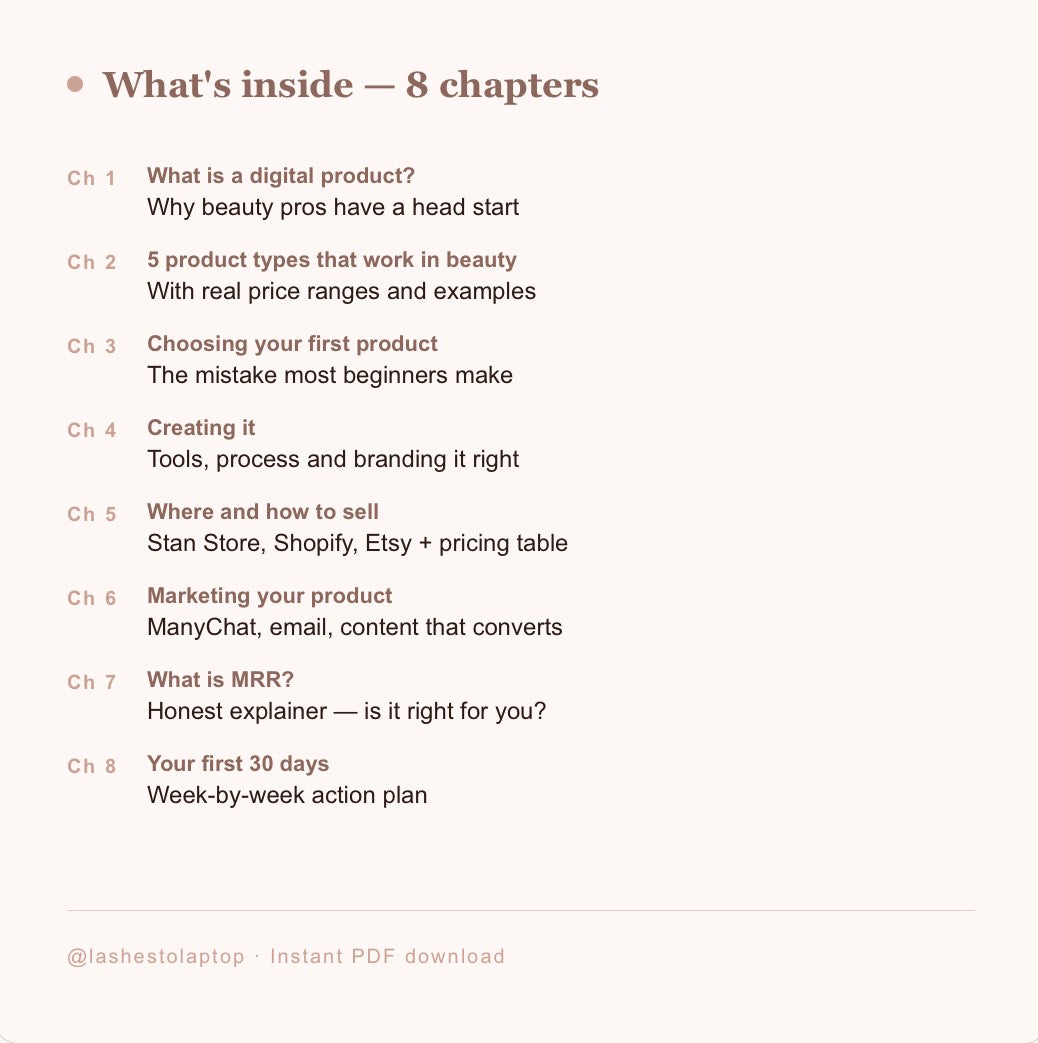 What's inside — 8 chapters

Ch 1 What is a digital product?
Why beauty pros have a head start

Ch 2 5 product types that work in beauty
With real price ranges and examples

Ch 3 Choosing your first product
The mistake most beginners make

Ch 4 Creating it
Tools, process and branding it right

Ch 5 Where and how to sell
Stan Store, Shopify, Etsy + pricing table

Ch 6 Marketing your product
ManyChat, email, content that converts

Ch 7 What is MRR?
Honest explainer — is it right for you?

Ch 8 Your first 30 days
Week-by-week action plan

@lashestolaptop · Instant PDF download